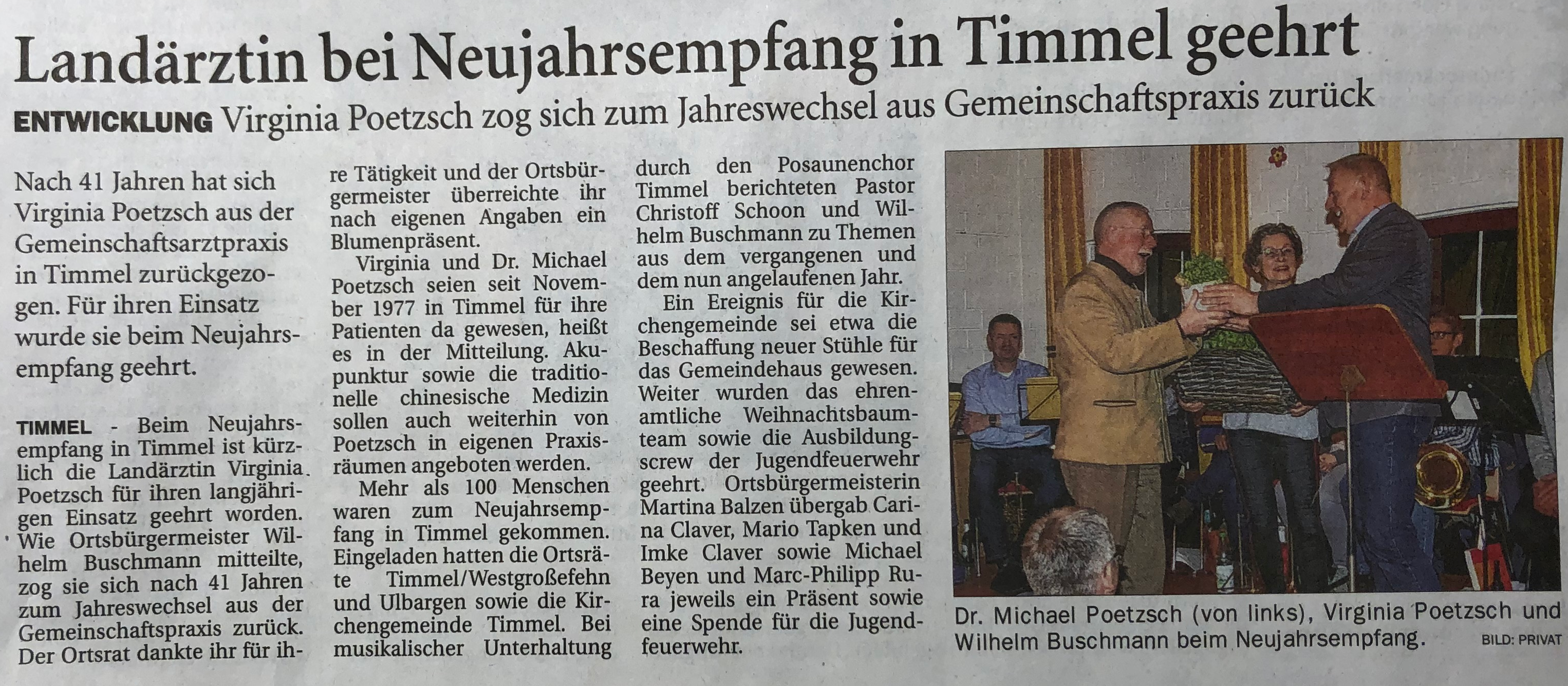 Landärztin bei Neujahrsempfang in Timmel geehrt

ENTWICKLUNG Virginia Poetzsch zog sich zum Jahreswechsel aus Gemeinschaftspraxis zurück

Nach 41 Jahren hat sich Virginia Poetzsch aus der Gemeinschaftsarztpraxis in Timmel zurückgezogen. Für ihren Einsatz wurde sie beim Neujahrsempfang geehrt.

TIMMEL - Beim Neujahrsempfang in Timmel ist kürzlich die Landärztin Virginia Poetzsch für ihren langjährigen Einsatz geehrt worden. Wie Ortsbürgermeister Wilhelm Buschmann mitteilte, zog sie sich nach 41 Jahren zum Jahreswechsel aus der Gemeinschaftspraxis zurück. Der Ortsrat dankte ihr für ihre Tätigkeit und der Ortsbürgermeister überreichte ihr nach eigenen Angaben ein Blumenpräsent.

Virginia und Dr. Michael Poetzsch seien seit November 1977 in Timmel für ihre Patienten da gewesen, heißt es in der Mitteilung. Akupunktur sowie die traditionelle chinesische Medizin sollen auch weiterhin von Poetzsch in eigenen Praxisräumen angeboten werden.

Mehr als 100 Menschen waren zum Neujahrsempfang in Timmel gekommen. Eingeladen hatten die Ortsräte Timmel/Westgroßefehn und Ulbargen sowie die Kirchengemeinde Timmel. Bei musikalischer Unterhaltung durch den Posaunenchor Timmel berichteten Pastor Christoff Schoon und Wilhelm Buschmann zu Themen aus dem vergangenen und dem nun angelaufenen Jahr.

Ein Ereignis für die Kirchengemeinde sei etwa die Beschaffung neuer Stühle für das Gemeindehaus gewesen. Weiter wurden das ehrenamtliche Weihnachtsbaumteam sowie die Ausbildungscrew der Jugendfeuerwehr geehrt. Ortsbürgermeisterin Martina Balzen übergab Carina Claver, Mario Tapken und Imke Claver sowie Michael Beyen und Marc-Philipp Rura jeweils ein Präsent sowie eine Spende für die Jugendfeuerwehr.

Dr. Michael Poetzsch (von links), Virginia Poetzsch und Wilhelm Buschmann beim Neujahrsempfang. BILD: PRIVAT